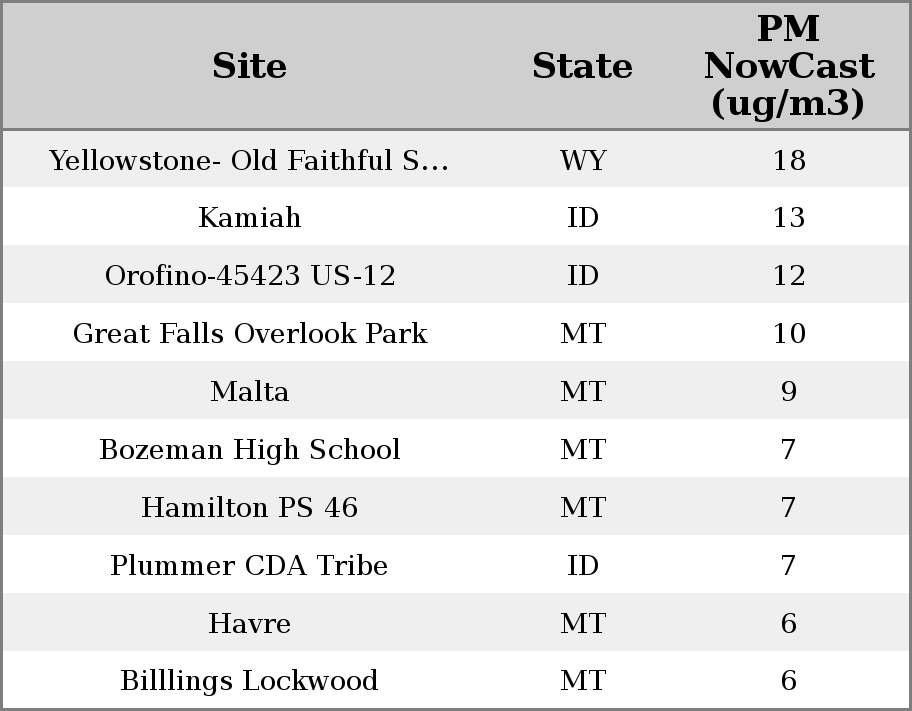 | Site | State | PM NowCast (ug/m3) |
|---|---|---|
| Yellowstone- Old Faithful S... | WY | 18 |
| Kamiah | ID | 13 |
| Orofino-45423 US-12 | ID | 12 |
| Great Falls Overlook Park | MT | 10 |
| Malta | MT | 9 |
| Bozeman High School | MT | 7 |
| Hamilton PS 46 | MT | 7 |
| Plummer CDA Tribe | ID | 7 |
| Havre | MT | 6 |
| Billlings Lockwood | MT | 6 |